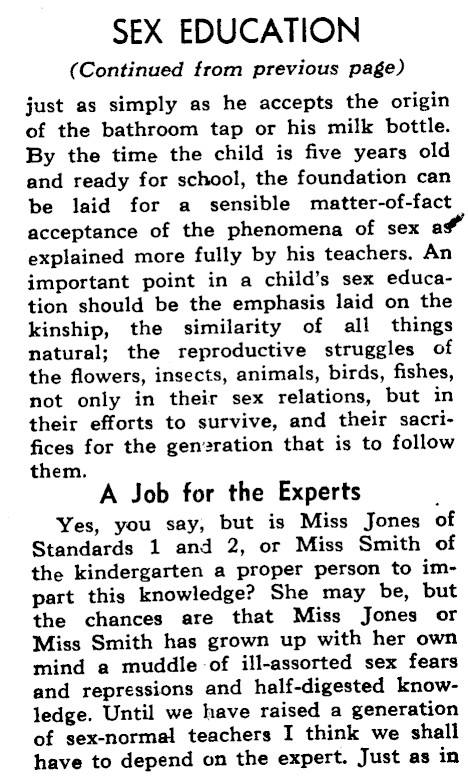 SEX EDUCATION

(Continued from previous page)

just as simply as he accepts the origin of the bathroom tap or his milk bottle. By the time the child is five years old and ready for school, the foundation can be laid for a sensible matter-of-fact acceptance of the phenomena of sex as explained more fully by his teachers. An important point in a child's sex education should be the emphasis laid on the kinship, the similarity of all things natural; the reproductive struggles of the flowers, insects, animals, birds, fishes, not only in their sex relations, but in their efforts to survive, and their sacrifices for the generation that is to follow them.

A Job for the Experts

Yes, you say, but is Miss Jones of Standards 1 and 2, or Miss Smith of the kindergarten a proper person to impart this knowledge? She may be, but the chances are that Miss Jones or Miss Smith has grown up with her own mind a muddle of ill-assorted sex fears and repressions and half-digested knowledge. Until we have raised a generation of sex-normal teachers I think we shall have to depend on the expert. Just as in